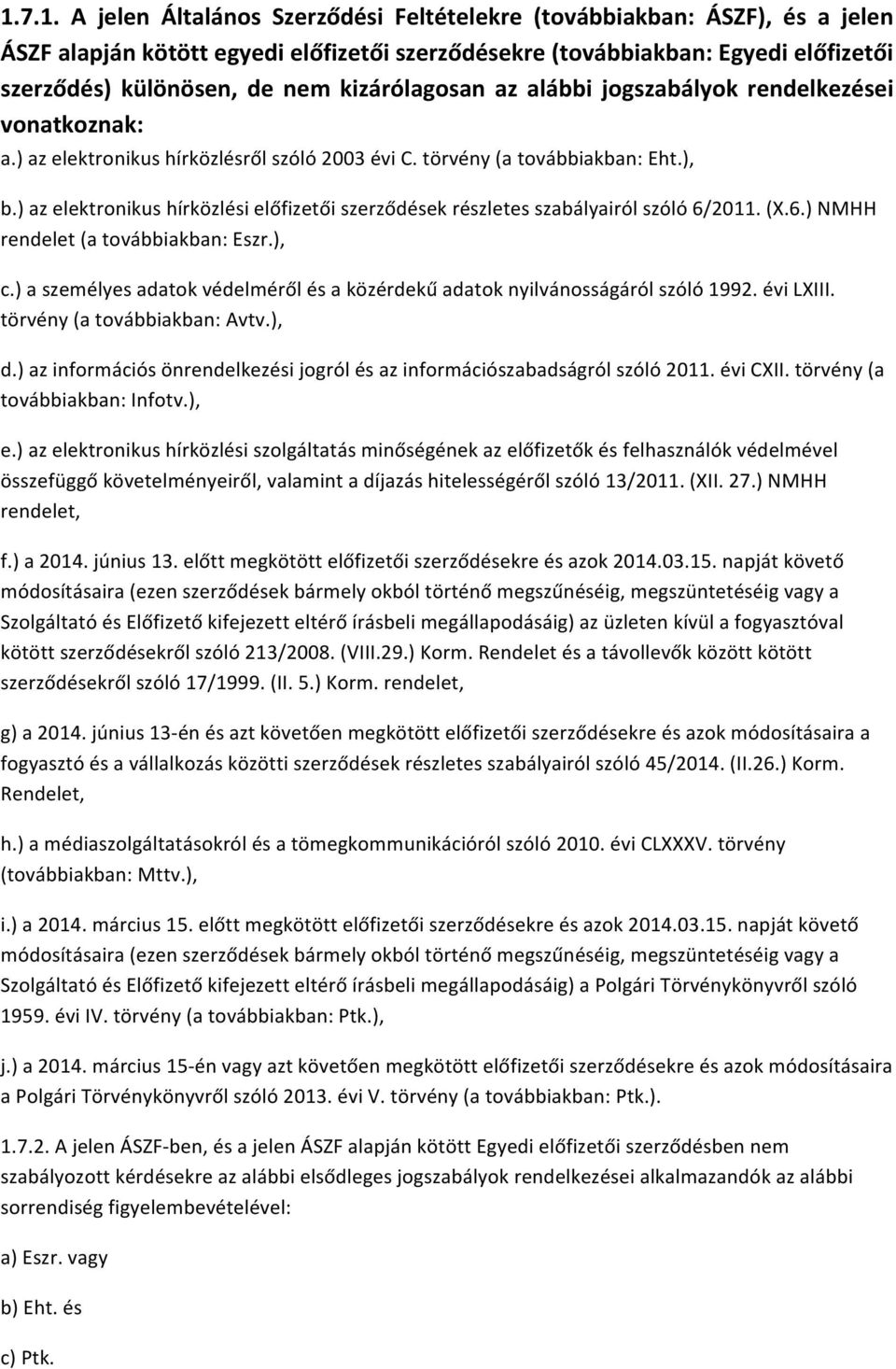 1.7.1. A jelen Általános Szerződési Feltételekre (továbbiakban: ÁSZF), és a jelen ÁSZF alapján kötött egyedi előfizetői szerződésekre (továbbiakban: Egyedi előfizetői szerződés) különösen, de nem kizárólagosan az alábbi jogszabályok rendelkezései vonatkoznak:

a.) az elektronikus hírközlésről szóló 2003 évi C. törvény (a továbbiakban: Eht.),

b.) az elektronikus hírközlési előfizetői szerződések részletes szabályairól szóló 6/2011. (X.6.) NMHH rendelet (a továbbiakban: Eszr.),

c.) a személyes adatok védelméről és a közérdekű adatok nyilvánosságáról szóló 1992. évi LXIII. törvény (a továbbiakban: Avtv.),

d.) az információs önrendelkezési jogról és az információszabadságról szóló 2011. évi CXII. törvény (a továbbiakban: Infotv.),

e.) az elektronikus hírközlési szolgáltatás minőségének az előfizetők és felhasználók védelmével összefüggő követelményeiről, valamint a díjazás hitelességéről szóló 13/2011. (XII. 27.) NMHH rendelet,

f.) a 2014. június 13. előtt megkötött előfizetői szerződésekre és azok 2014.03.15. napját követő módosításaira (ezen szerződések bármely okból történő megszűnéséig, megszüntetéséig vagy a Szolgáltató és Előfizető kifejezett eltérő írásbeli megállapodásáig) az üzleten kívül a fogyasztóval kötött szerződésekről szóló 213/2008. (VIII.29.) Korm. Rendelet és a távollevők között kötött szerződésekről szóló 17/1999. (II. 5.) Korm. rendelet,

g) a 2014. június 13-én és azt követően megkötött előfizetői szerződésekre és azok módosításaira a fogyasztó és a vállalkozás közötti szerződések részletes szabályairól szóló 45/2014. (II.26.) Korm. Rendelet,

h.) a médiaszolgáltatásokról és a tömegkommunikációról szóló 2010. évi CLXXXV. törvény (továbbiakban: Mttv.),

i.) a 2014. március 15. előtt megkötött előfizetői szerződésekre és azok 2014.03.15. napját követő módosításaira (ezen szerződések bármely okból történő megszűnéséig, megszüntetéséig vagy a Szolgáltató és Előfizető kifejezett eltérő írásbeli megállapodásáig) a Polgári Törvénykönyvről szóló 1959. évi IV. törvény (a továbbiakban: Ptk.),

j.) a 2014. március 15-én vagy azt követően megkötött előfizetői szerződésekre és azok módosításaira a Polgári Törvénykönyvről szóló 2013. évi V. törvény (a továbbiakban: Ptk.).

1.7.2. A jelen ÁSZF-ben, és a jelen ÁSZF alapján kötött Egyedi előfizetői szerződésben nem szabályozott kérdésekre az alábbi elsődleges jogszabályok rendelkezései alkalmazandók az alábbi sorrendiség figyelembevételével:

a) Eszr. vagy

b) Eht. és

c) Ptk.